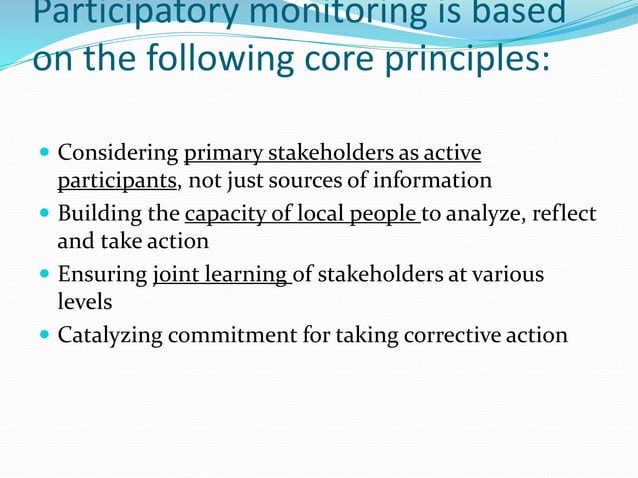 Participatory monitoring is based on the following core principles:

- Considering primary stakeholders as active participants, not just sources of information
- Building the capacity of local people to analyze, reflect and take action
- Ensuring joint learning of stakeholders at various levels
- Catalyzing commitment for taking corrective action